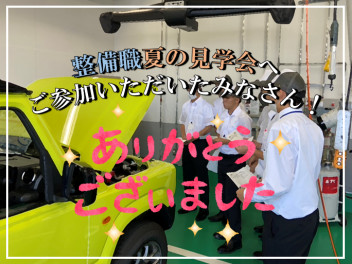 整備職夏の見学会へ
ご参加いただいたみなさん！

ありがとう
ございました